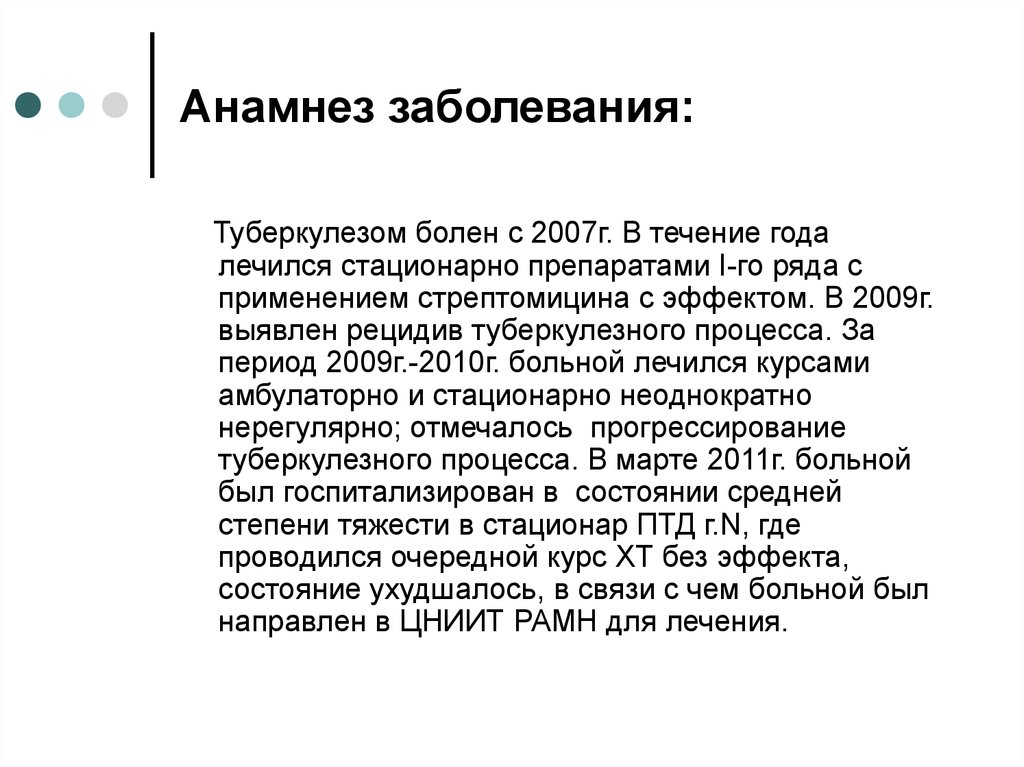 Анамнез заболевания:

Туберкулезом болен с 2007г. В течение года лечился стационарно препаратами I-го ряда с применением стрептомицина с эффектом. В 2009г. выявлен рецидив туберкулезного процесса. За период 2009г.-2010г. больной лечился курсами амбулаторно и стационарно неоднократно нерегулярно; отмечалось прогрессирование туберкулезного процесса. В марте 2011г. больной был госпитализирован в состоянии средней степени тяжести в стационар ПТД г.N, где проводился очередной курс ХТ без эффекта, состояние ухудшалось, в связи с чем больной был направлен в ЦНИИТ РАМН для лечения.